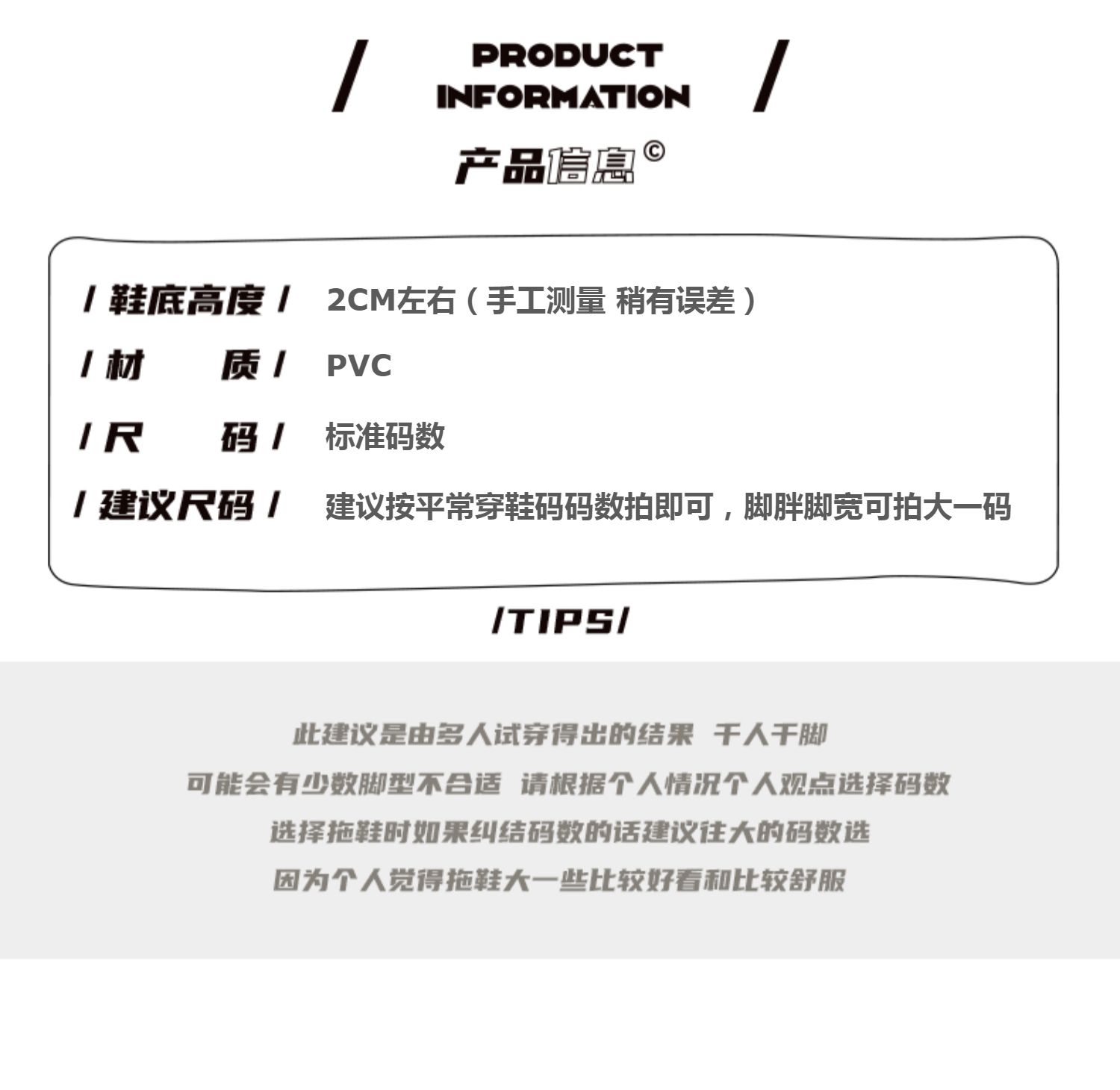 / PRODUCT INFORMATION /

产品信息©

/ 鞋底高度 / 2CM左右（手工测量 稍有误差）

/ 材 质 / PVC

/ 尺 码 / 标准码数

/ 建议尺码 / 建议按平常穿鞋码码数拍即可，脚胖脚宽可拍大一码

/TIPS/

此建议是由多人试穿得出的结果 千人千脚
可能会有少数脚型不合适 请根据个人情况个人观点选择码数
选择拖鞋时如果纠结码数的话建议往大的码数选
因为个人觉得拖鞋大一些比较好看和比较舒服